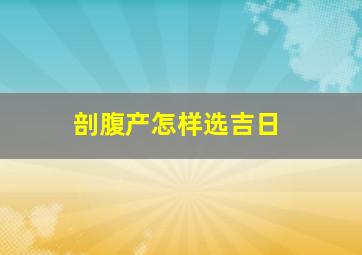 剖腹产怎样选吉日